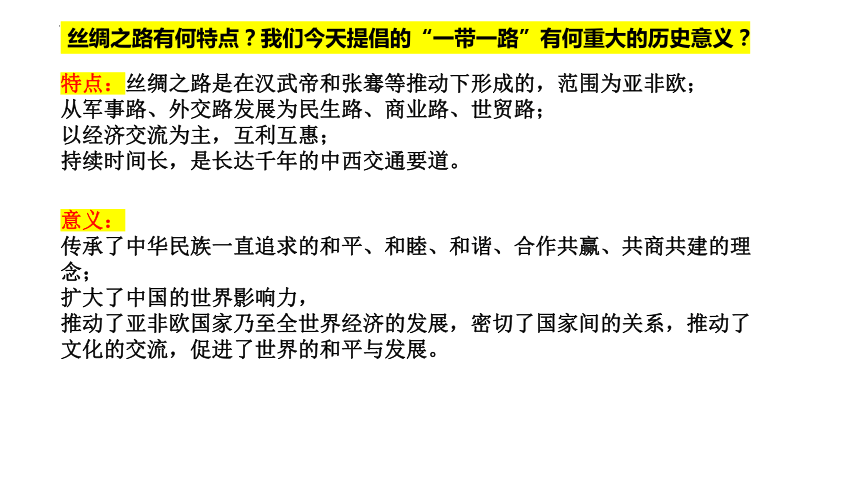 丝绸之路有何特点？我们今天提倡的“一带一路”有何重大的历史意义？

特点：丝绸之路是在汉武帝和张骞等推动下形成的，范围为亚非欧；
从军事路、外交路发展为民生路、商业路、世贸路；
以经济交流为主，互利互惠；
持续时间长，是长达千年的中西交通要道。

意义：
传承了中华民族一直追求的和平、和睦、和谐、合作共赢、共商共建的理念；
扩大了中国的世界影响力，
推动了亚非欧国家乃至全世界经济的发展，密切了国家间的关系，推动了文化的交流，促进了世界的和平与发展。